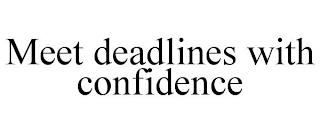 Meet deadlines with confidence